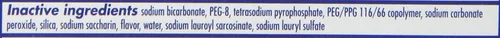 Inactive ingredients sodium bicarbonate, PEG-8, tetrasodium pyrophosphate, PEG/PPG 116/66 copolymer, sodium carbonate peroxide, silica, sodium saccharin, flavor, water, sodium lauroyl sarcosinate, sodium lauryl sulfate